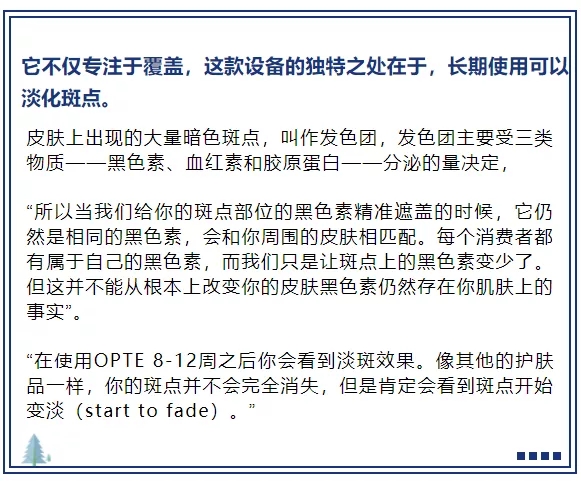 它不仅专注于覆盖，这款设备的独特之处在于，长期使用可以淡化斑点。

皮肤上出现的大量暗色斑点，叫作发色团，发色团主要受三类物质——黑色素、血红素和胶原蛋白——分泌的量决定，

“所以当我们给你的斑点部位的黑色素精准遮盖的时候，它仍然是相同的黑色素，会和你周围的皮肤相匹配。每个消费者都有属于自己的黑色素，而我们只是让斑点上的黑色素变少了。但这并不能从根本上改变你的皮肤黑色素仍然存在你肌肤上的事实”。

“在使用OPTE 8-12周之后你会看到淡斑效果。像其他的护肤品一样，你的斑点并不会完全消失，但是肯定会看到斑点开始变淡（start to fade）。”